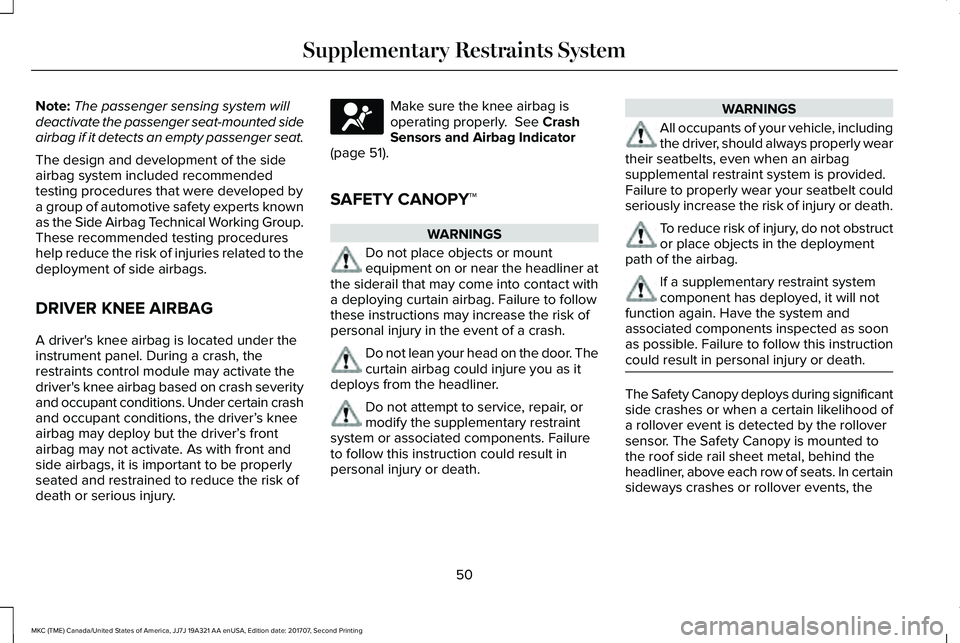 Supplementary Restraints System

Note: The passenger sensing system will deactivate the passenger seat-mounted side airbag if it detects an empty passenger seat.

The design and development of the side airbag system included recommended testing procedures that were developed by a group of automotive safety experts known as the Side Airbag Technical Working Group. These recommended testing procedures help reduce the risk of injuries related to the deployment of side airbags.

DRIVER KNEE AIRBAG

A driver's knee airbag is located under the instrument panel. During a crash, the restraints control module may activate the driver's knee airbag based on crash severity and occupant conditions. Under certain crash and occupant conditions, the driver's knee airbag may deploy but the driver's front airbag may not activate. As with front and side airbags, it is important to be properly seated and restrained to reduce the risk of death or serious injury.

Make sure the knee airbag is operating properly. See Crash Sensors and Airbag Indicator (page 51).

SAFETY CANOPY™

WARNINGS

Do not place objects or mount equipment on or near the headliner at the siderail that may come into contact with a deploying curtain airbag. Failure to follow these instructions may increase the risk of personal injury in the event of a crash.

Do not lean your head on the door. The curtain airbag could injure you as it deploys from the headliner.

Do not attempt to service, repair, or modify the supplementary restraint system or associated components. Failure to follow this instruction could result in personal injury or death.

WARNINGS

All occupants of your vehicle, including the driver, should always properly wear their seatbelts, even when an airbag supplemental restraint system is provided. Failure to properly wear your seatbelt could seriously increase the risk of injury or death.

To reduce risk of injury, do not obstruct or place objects in the deployment path of the airbag.

If a supplementary restraint system component has deployed, it will not function again. Have the system and associated components inspected as soon as possible. Failure to follow this instruction could result in personal injury or death.

The Safety Canopy deploys during significant side crashes or when a certain likelihood of a rollover event is detected by the rollover sensor. The Safety Canopy is mounted to the roof side rail sheet metal, behind the headliner, above each row of seats. In certain sideways crashes or rollover events, the

50

MKC (TME) Canada/United States of America, JJ7J 19A321 AA enUSA, Edition date: 201707, Second Printing

carmanualsonline.info